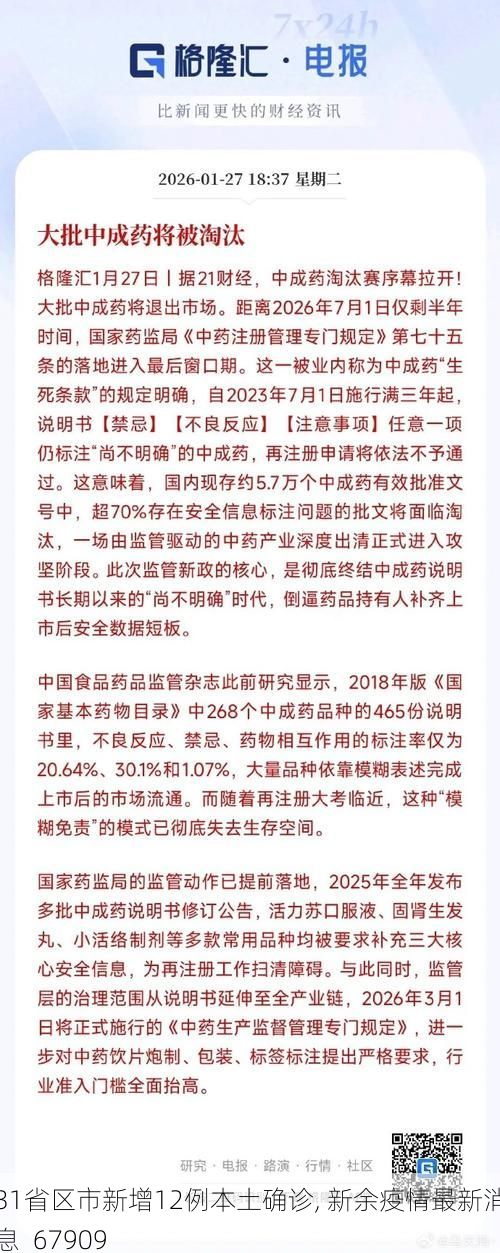 7x24h

格隆汇 · 电报

比新闻更快的财经资讯

2026-01-27 18:37 星期二

大批中成药将被淘汰

格隆汇1月27日丨据21财经，中成药淘汰赛序幕拉开！大批中成药将退出市场。距离2026年7月1日仅剩半年时间，国家药监局《中药注册管理专门规定》第七十五条的落地进入最后窗口期。这一被业内称为中成药“生死条款”的规定明确，自2023年7月1日施行满三年起，说明书【禁忌】【不良反应】【注意事项】任意一项仍标注“尚不明确”的中成药，再注册申请将依法不予通过。这意味着，国内现存约5.7万个中成药有效批准文号中，超70%存在安全信息标注问题的批文将面临淘汰，一场由监管驱动的中药产业深度出清正式进入攻坚阶段。此次监管新政的核心，是彻底终结中成药说明书长期以来的“尚不明确”时代，倒逼药品持有人补齐上市后安全数据短板。

中国食品药品监管杂志此前研究显示，2018年版《国家基本药物目录》中268个中成药品种的465份说明书里，不良反应、禁忌、药物相互作用的标注率仅为20.64%、30.1%和1.07%，大量品种依靠模糊表述完成上市后的市场流通。而随着再注册大考临近，这种“模糊免责”的模式已彻底失去生存空间。

国家药监局的监管动作已提前落地，2025年全年发布多批中成药说明书修订公告，活力苏口服液、固肾生发丸、小活络制剂等多款常用品种均被要求补充三大核心安全信息，为再注册工作扫清障碍。与此同时，监管层的治理范围从说明书延伸至全产业链，2026年3月1日将正式施行的《中药生产监督管理专门规定》，进一步对中药饮片炮制、包装、标签标注提出严格要求，行业准入门槛全面抬高。

研究 · 电报 · 路演 · 行情 · 社区

31省区市新增12例本土确诊, 新余疫情最新消息 67909